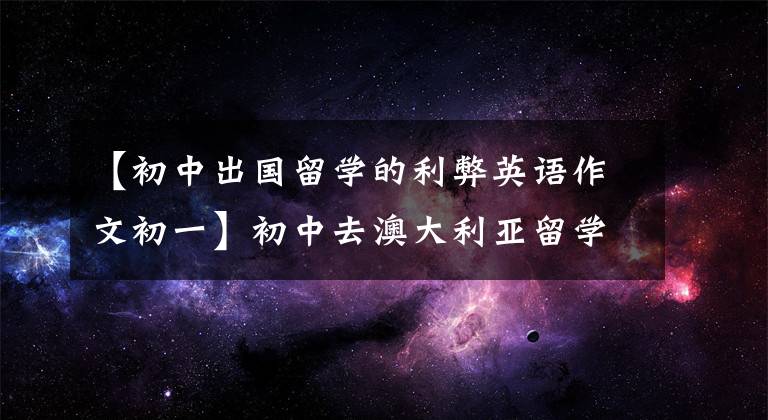 【初中出国留学的利弊英语作文初一】初中去澳大利亚留学